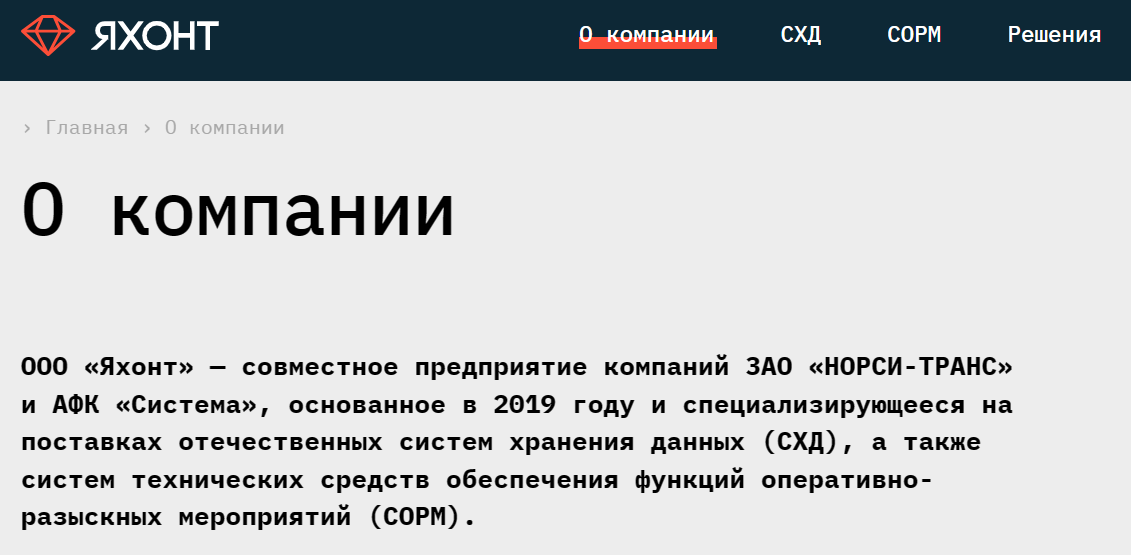 ЯХОНТ

О компании СХД СОРМ Решения

› Главная › О компании

О компании

ООО «Яхонт» — совместное предприятие компаний ЗАО «НОРСИ-ТРАНС» и АФК «Система», основанное в 2019 году и специализирующееся на поставках отечественных систем хранения данных (СХД), а также систем технических средств обеспечения функций оперативно-разыскных мероприятий (СОРМ).